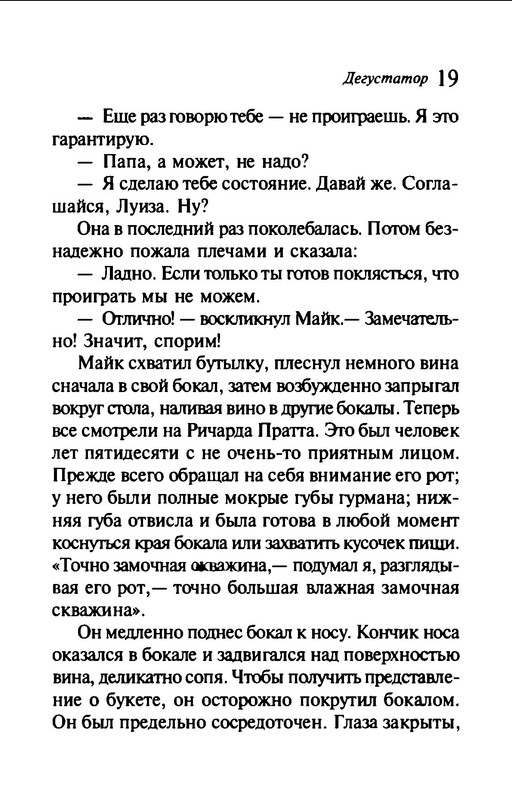 Дегустатор 19

— Еще раз говорю тебе — не проиграешь. Я это гарантирую.

— Папа, а может, не надо?

— Я сделаю тебе состояние. Давай же. Соглашайся, Луиза. Ну?

Она в последний раз поколебалась. Потом безнадежно пожала плечами и сказала:

— Ладно. Если только ты готов поклясться, что проиграть мы не можем.

— Отлично! — воскликнул Майк.— Замечательно! Значит, спорим!

Майк схватил бутылку, плеснул немного вина сначала в свой бокал, затем возбужденно запрыгал вокруг стола, наливая вино в другие бокалы. Теперь все смотрели на Ричарда Пратта. Это был человек лет пятидесяти с не очень-то приятным лицом. Прежде всего обращал на себя внимание его рот; у него были полные мокрые губы гурмана; нижняя губа отвисла и была готова в любой момент коснуться края бокала или захватить кусочек пищи. «Точно замочная скважина,— подумал я, разглядывая его рот,— точно большая влажная замочная скважина».

Он медленно поднес бокал к носу. Кончик носа оказался в бокале и задвигался над поверхностью вина, деликатно сопя. Чтобы получить представление о букете, он осторожно покрутил бокалом. Он был предельно сосредоточен. Глаза закрыты,